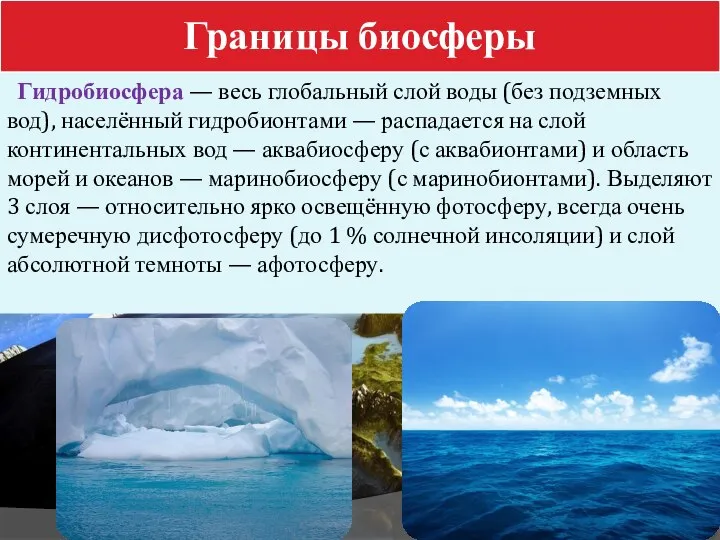 Границы биосферы

Гидробиосфера — весь глобальный слой воды (без подземных вод), населённый гидробионтами — распадается на слой континентальных вод — аквабиосферу (с аквабионтами) и область морей и океанов — маринобиосферу (с маринобионтами). Выделяют 3 слоя — относительно ярко освещённую фотосферу, всегда очень сумеречную дисфотосферу (до 1 % солнечной инсоляции) и слой абсолютной темноты — афотосферу.